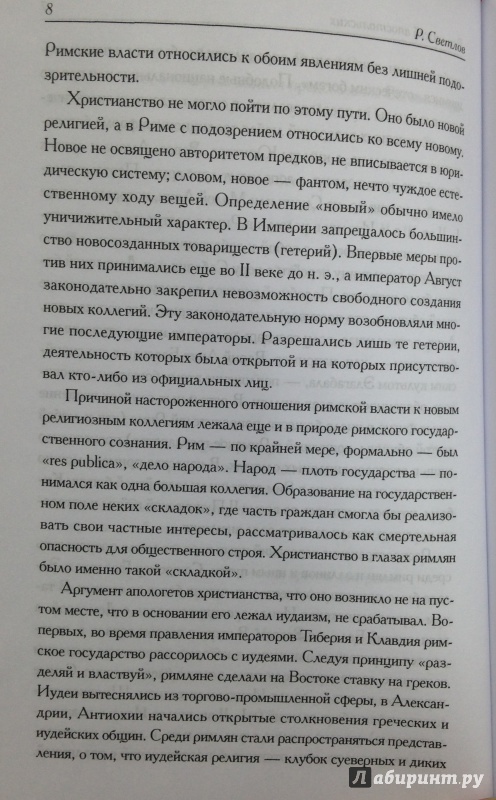 8 Р. Светлов

Римские власти относились к обоим явлениям без лишней подозрительности.

Христианство не могло пойти по этому пути. Оно было новой религией, а в Риме с подозрением относились ко всему новому. Новое не освящено авторитетом предков, не вписывается в юридическую систему; словом, новое — фантом, нечто чуждое естественному ходу вещей. Определение «новый» обычно имело уничижительный характер. В Империи запрещалось большинство новосозданных товариществ (гетерий). Впервые меры против них принимались еще во II веке до н. э., а император Август законодательно закрепил невозможность свободного создания новых коллегий. Эту законодательную норму возобновляли многие последующие императоры. Разрешались лишь те гетерии, деятельность которых была открытой и на которых присутствовал кто-либо из официальных лиц.

Причиной настороженного отношения римской власти к новым религиозным коллегиям лежала еще и в природе римского государственного сознания. Рим — по крайней мере, формально — был «res publica», «дело народа». Народ — плоть государства — понимался как одна большая коллегия. Образование на государственном поле неких «складок», где часть граждан смогла бы реализовать свои частные интересы, рассматривалось как смертельная опасность для общественного строя. Христианство в глазах римлян было именно такой «складкой».

Аргумент апологетов христианства, что оно возникло не на пустом месте, что в основании его лежал иудаизм, не срабатывал. Во-первых, во время правления императоров Тиберия и Клавдия римское государство рассорилось с иудеями. Следуя принципу «разделяй и властвуй», римляне сделали на Востоке ставку на греков. Иудеи вытеснялись из торгово-промышленной сферы, в Александрии, Антиохии начались открытые столкновения греческих и иудейских общин. Среди римлян стали распространяться представления, о том, что иудейская религия — клубок суеверных и диких

Лабиринт.ру